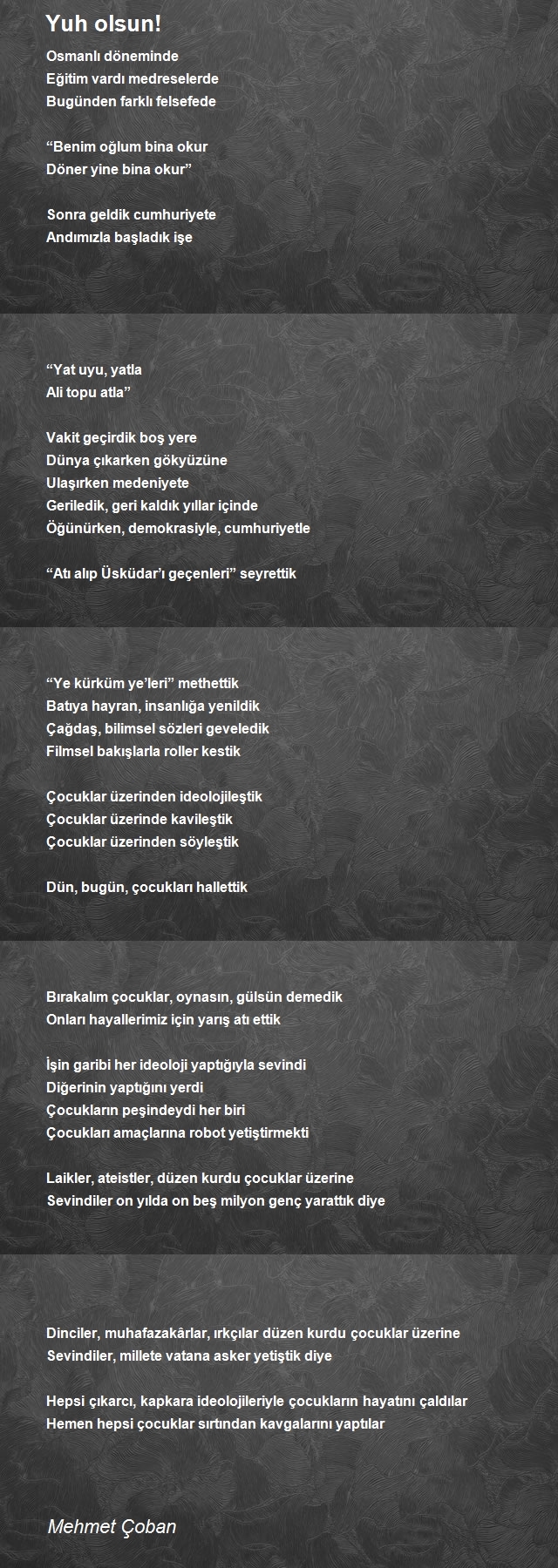 Yuh olsun!

Osmanlı döneminde
Eğitim vardı medreselerde
Bugünden farklı felsefede

“Benim oğlum bina okur
Döner yine bina okur”

Sonra geldik cumhuriyete
Andımızla başladık işe

“Yat uyu, yatla
Ali topu atla”

Vakit geçirdik boş yere
Dünya çıkarken gökyüzüne
Ulaşırken medeniyete
Geriledik, geri kaldık yıllar içinde
Öğünürken, demokrasiyle, cumhuriyetle

“Atı alıp Üsküdar’ı geçenleri” seyrettik

“Ye kürküm ye’leri” methettik
Batıya hayran, insanlığa yenildik
Çağdaş, bilimsel sözleri geveledik
Filmsel bakışlarla roller kestik

Çocuklar üzerinden ideolojileştik
Çocuklar üzerinde kavileştik
Çocuklar üzerinden söyleştik

Dün, bugün, çocukları hallettik

Bırakalım çocuklar, oynasın, gülsün demedik
Onları hayallerimiz için yarış atı ettik

İşin garibi her ideoloji yaptığıyla sevindi
Diğerinin yaptığını yerdi
Çocukların peşindeydi her biri
Çocukları amaçlarına robot yetiştirmekti

Laikler, ateistler, düzen kurdu çocuklar üzerine
Sevindiler on yılda on beş milyon genç yarattık diye

Dinciler, muhafazakârlar, ırkçılar düzen kurdu çocuklar üzerine
Sevindiler, millete vatana asker yetiştik diye

Hepsi çıkarcı, kapkara ideolojileriyle çocukların hayatını çaldılar
Hemen hepsi çocuklar sırtından kavgalarını yaptılar

Mehmet Çoban